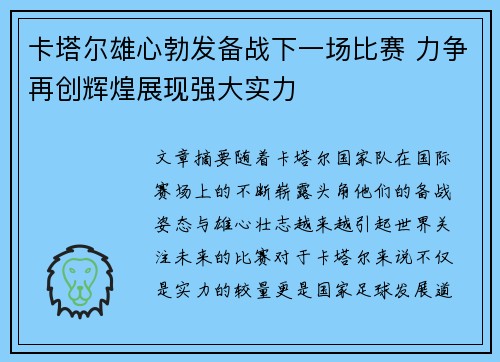 卡塔尔雄心勃发备战下一场比赛 力争再创辉煌展现强大实力

文章摘要随着卡塔尔国家队在国际赛场上的不断崭露头角他们的备战姿态与雄心壮志越来越引起世界关注未来的比赛对于卡塔尔来说不仅是实力的较量更是国家足球发展道